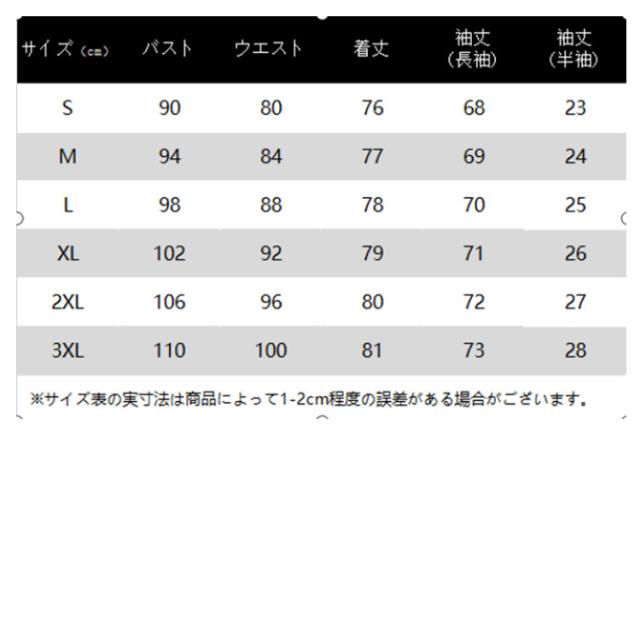 | サイズ（cm） | バスト | ウエスト | 着丈 | 袖丈（長袖） | 袖丈（半袖） |
|---|---|---|---|---|---|
| S | 90 | 80 | 76 | 68 | 23 |
| M | 94 | 84 | 77 | 69 | 24 |
| L | 98 | 88 | 78 | 70 | 25 |
| XL | 102 | 92 | 79 | 71 | 26 |
| 2XL | 106 | 96 | 80 | 72 | 27 |
| 3XL | 110 | 100 | 81 | 73 | 28 |

※サイズ表の実寸法は商品によって1-2cm程度の誤差がある場合がございます。